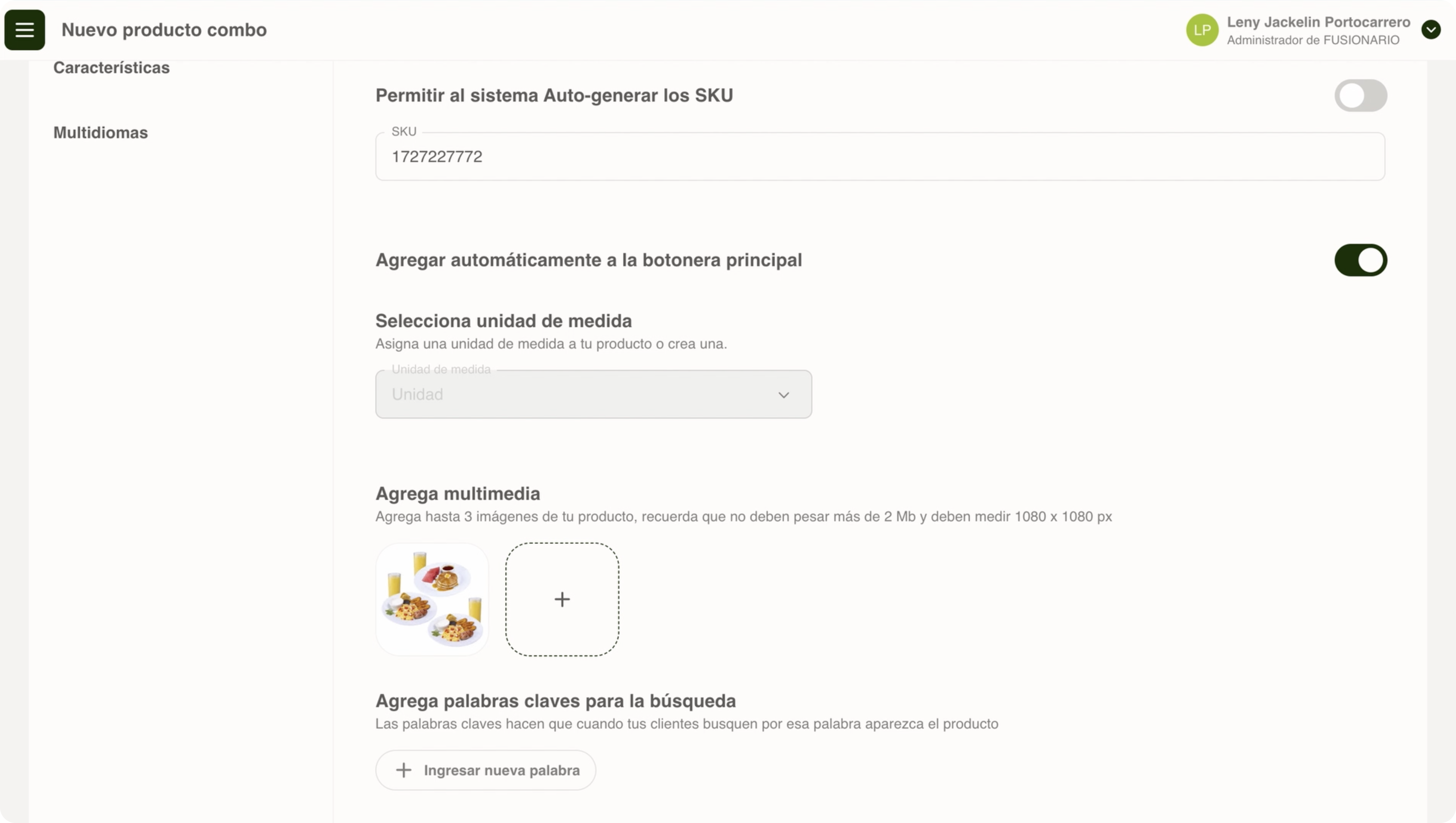 Nuevo producto combo

LP Leny Jackelin Portocarrero
Administrador de FUSIONARIO

Características

Multidiomas

Permitir al sistema Auto-generar los SKU

SKU
1727227772

Agregar automáticamente a la botonera principal

Selecciona unidad de medida
Asigna una unidad de medida a tu producto o crea una.

Unidad de medida
Unidad

Agrega multimedia
Agrega hasta 3 imágenes de tu producto, recuerda que no deben pesar más de 2 Mb y deben medir 1080 x 1080 px

+

Agrega palabras claves para la búsqueda
Las palabras claves hacen que cuando tus clientes busquen por esa palabra aparezca el producto

+ Ingresar nueva palabra